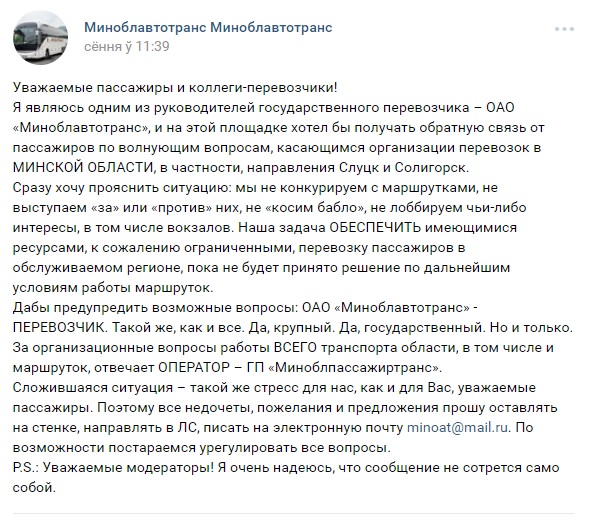 Миноблавтотранс Миноблавтотранс
сёння ў 11:39

Уважаемые пассажиры и коллеги-перевозчики!
Я являюсь одним из руководителей государственного перевозчика – ОАО «Миноблавтотранс», и на этой площадке хотел бы получать обратную связь от пассажиров по волнующим вопросам, касающимся организации перевозок в МИНСКОЙ ОБЛАСТИ, в частности, направления Слуцк и Солигорск.
Сразу хочу прояснить ситуацию: мы не конкурируем с маршрутками, не выступаем «за» или «против» них, не «косим бабло», не лоббируем чьи-либо интересы, в том числе вокзалов. Наша задача ОБЕСПЕЧИТЬ имеющимися ресурсами, к сожалению ограниченными, перевозку пассажиров в обслуживаемом регионе, пока не будет принято решение по дальнейшим условиям работы маршруток.
Дабы предупредить возможные вопросы: ОАО «Миноблавтотранс» - ПЕРЕВОЗЧИК. Такой же, как и все. Да, крупный. Да, государственный. Но и только.
За организационные вопросы работы ВСЕГО транспорта области, в том числе и маршруток, отвечает ОПЕРАТОР – ГП «Миноблпассажиртранс».
Сложившаяся ситуация – такой же стресс для нас, как и для Вас, уважаемые пассажиры. Поэтому все недочеты, пожелания и предложения прошу оставлять на стенке, направлять в ЛС, писать на электронную почту minoat@mail.ru. По возможности постараемся урегулировать все вопросы.
P.S.: Уважаемые модераторы! Я очень надеюсь, что сообщение не сотрется само собой.